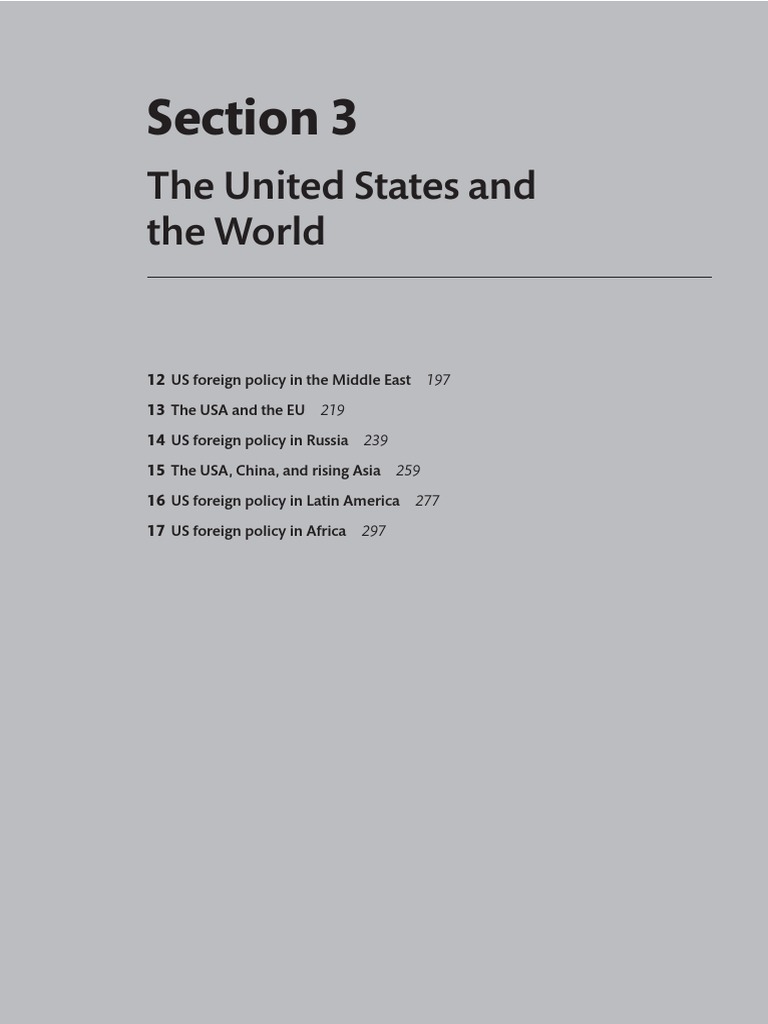 Section 3

The United States and the World

12 US foreign policy in the Middle East 197
13 The USA and the EU 219
14 US foreign policy in Russia 239
15 The USA, China, and rising Asia 259
16 US foreign policy in Latin America 277
17 US foreign policy in Africa 297